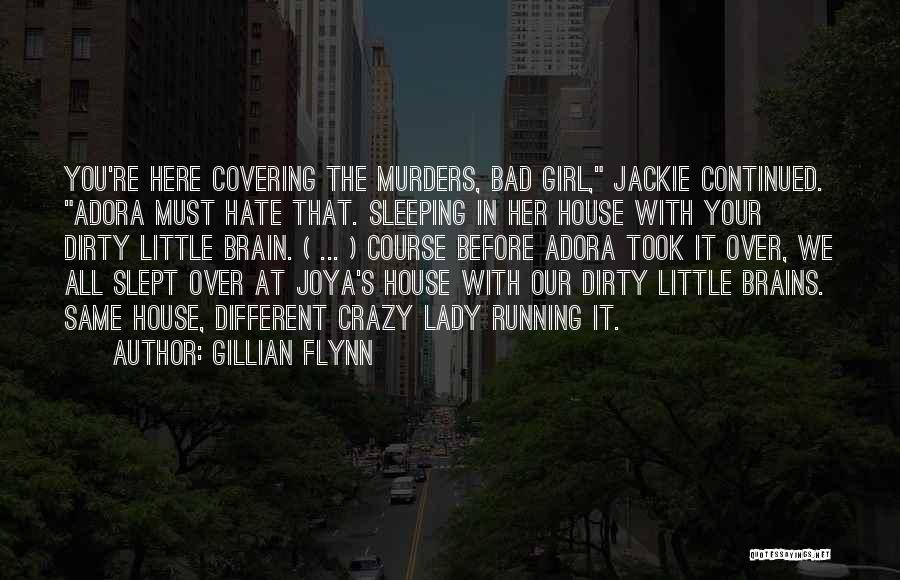 YOU'RE HERE COVERING THE MURDERS, BAD GIRL," JACKIE CONTINUED. "ADORA MUST HATE THAT. SLEEPING IN HER HOUSE WITH YOUR DIRTY LITTLE BRAIN. ( ... ) COURSE BEFORE ADORA TOOK IT OVER, WE ALL SLEPT OVER AT JOYA'S HOUSE WITH OUR DIRTY LITTLE BRAINS. SAME HOUSE, DIFFERENT CRAZY LADY RUNNING IT.

AUTHOR: GILLIAN FLYNN

QUOTESSAYINGS.NET